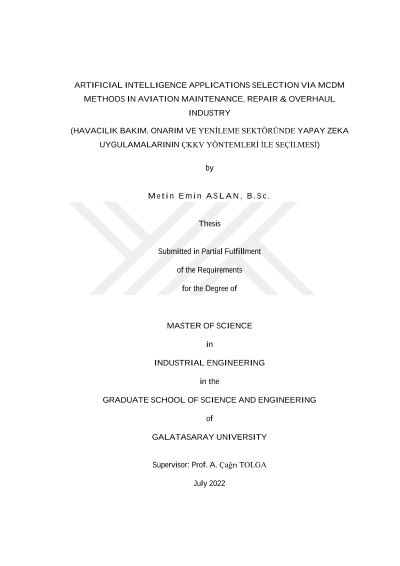 ARTIFICIAL INTELLIGENCE APPLICATIONS SELECTION VIA MCDM METHODS IN AVIATION MAINTENANCE, REPAIR & OVERHAUL INDUSTRY

(HAVACILIK BAKIM, ONARIM VE YENİLEME SEKTÖRÜNDE YAPAY ZEKA UYGULAMALARININ ÇKKV YÖNTEMLERİ İLE SEÇİLMESİ)

by

Metin Emin ASLAN, B.Sc.

Thesis

Submitted in Partial Fulfillment

of the Requirements

for the Degree of

MASTER OF SCIENCE

in

INDUSTRIAL ENGINEERING

in the

GRADUATE SCHOOL OF SCIENCE AND ENGINEERING

of

GALATASARAY UNIVERSITY

Supervisor: Prof. A. Çağrı TOLGA

July 2022